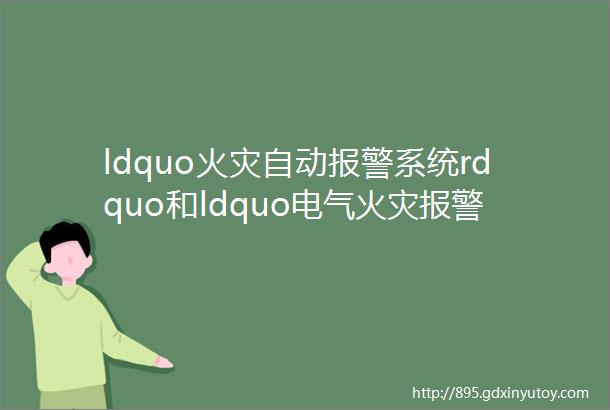 ldquo火灾自动报警系统rdquo和ldquo电气火灾报警

http://895.gdxinyutoy.com